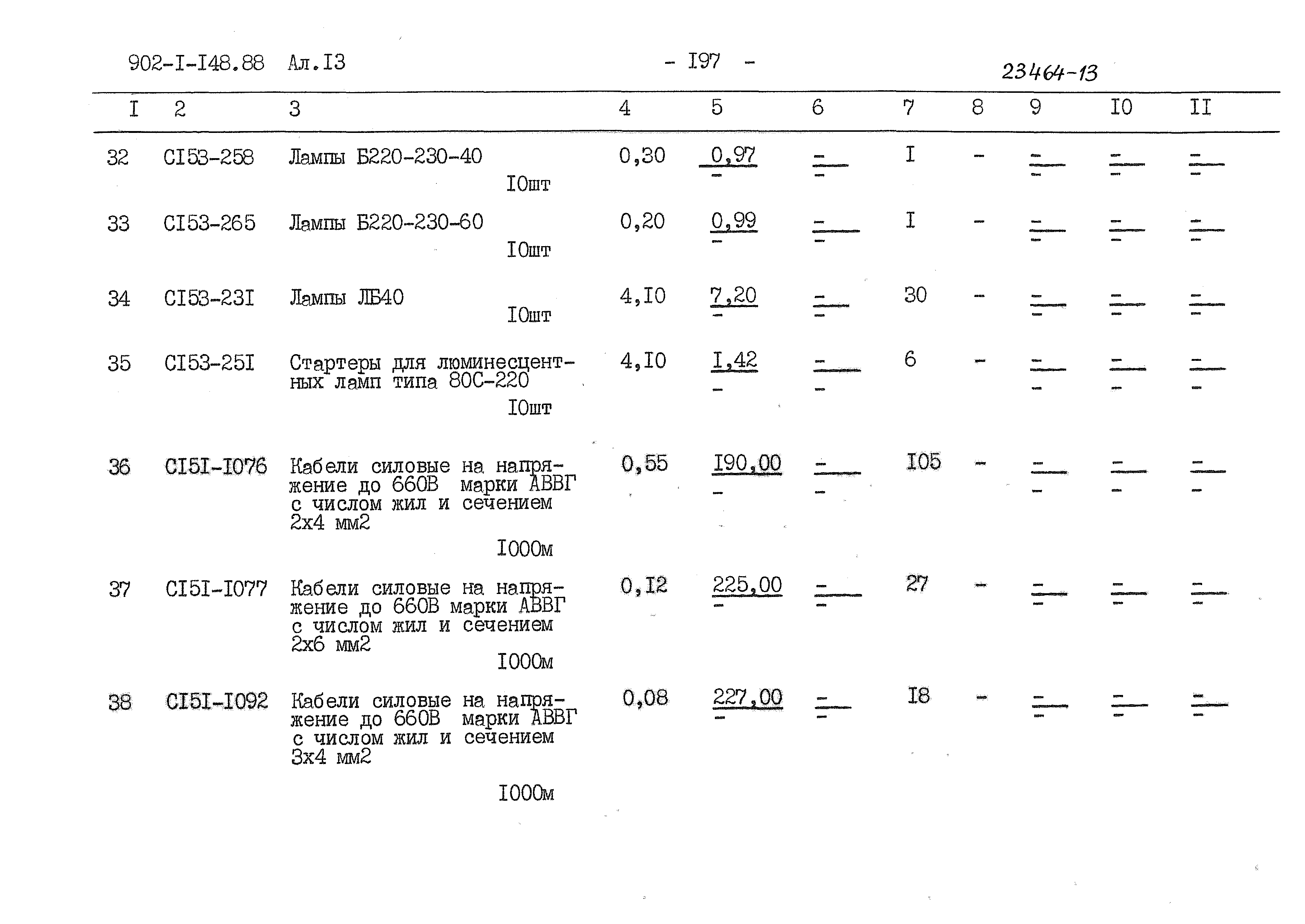 902-I-I48.88 Ал.I3 - I97 - 23464-13

| I | 2 | 3 | 4 | 5 | 6 | 7 | 8 | 9 | I0 | II |
|---|---|---|---|---|---|---|---|---|---|---|
| 32 | CI53-258 | Лампы Б220-230-40 I0шт | 0,30 | $\frac{0,97}{-}$ | $\frac{-}{-}$ | I | - | $\frac{-}{-}$ | $\frac{-}{-}$ | $\frac{-}{-}$ |
| 33 | CI53-265 | Лампы Б220-230-60 I0шт | 0,20 | $\frac{0,99}{-}$ | $\frac{-}{-}$ | I | - | $\frac{-}{-}$ | $\frac{-}{-}$ | $\frac{-}{-}$ |
| 34 | CI53-23I | Лампы ЛБ40 I0шт | 4,I0 | $\frac{7,20}{-}$ | $\frac{-}{-}$ | 30 | - | $\frac{-}{-}$ | $\frac{-}{-}$ | $\frac{-}{-}$ |
| 35 | CI53-25I | Стартеры для люминесцентных ламп типа 80С-220 I0шт | 4,I0 | $\frac{I,42}{-}$ | $\frac{-}{-}$ | 6 | - | $\frac{-}{-}$ | $\frac{-}{-}$ | $\frac{-}{-}$ |
| 36 | CI5I-I076 | Кабели силовые на напряжение до 660В марки АВВГ с числом жил и сечением 2х4 мм2 I000м | 0,55 | $\frac{I90,00}{-}$ | $\frac{-}{-}$ | I05 | - | $\frac{-}{-}$ | $\frac{-}{-}$ | $\frac{-}{-}$ |
| 37 | CI5I-I077 | Кабели силовые на напряжение до 660В марки АВВГ с числом жил и сечением 2х6 мм2 I000м | 0,I2 | $\frac{225,00}{-}$ | $\frac{-}{-}$ | 27 | - | $\frac{-}{-}$ | $\frac{-}{-}$ | $\frac{-}{-}$ |
| 38 | CI5I-I092 | Кабели силовые на напряжение до 660В марки АВВГ с числом жил и сечением 3х4 мм2 I000м | 0,08 | $\frac{227,00}{-}$ | $\frac{-}{-}$ | I8 | - | $\frac{-}{-}$ | $\frac{-}{-}$ | $\frac{-}{-}$ |